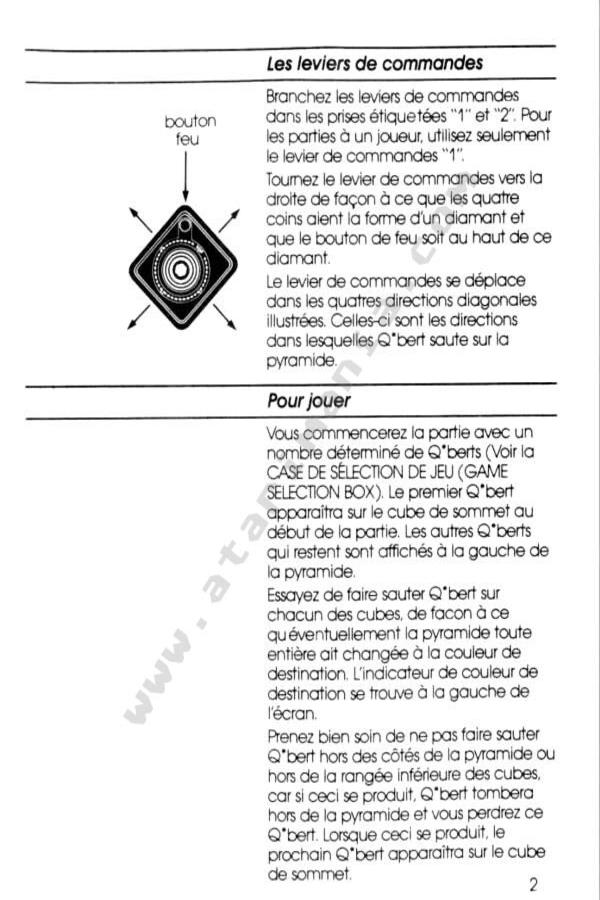 Les leviers de commandes

bouton feu

Branchez les leviers de commandes dans les prises étiquetées "1" et "2". Pour les parties à un joueur, utilisez seulement le levier de commandes "1".

Tournez le levier de commandes vers la droite de façon à ce que les quatre coins aient la forme d'un diamant et que le bouton de feu soit au haut de ce diamant.

Le levier de commandes se déplace dans les quatres directions diagonales illustrées. Celles-ci sont les directions dans lesquelles Q*bert saute sur la pyramide.

Pour jouer

Vous commencerez la partie avec un nombre déterminé de Q*berts (Voir la CASE DE SÉLECTION DE JEU (GAME SELECTION BOX). Le premier Q*bert apparaîtra sur le cube de sommet au début de la partie. Les autres Q*berts qui restent sont affichés à la gauche de la pyramide.

Essayez de faire sauter Q*bert sur chacun des cubes, de facon à ce qu'éventuellement la pyramide toute entière ait changée à la couleur de destination. L'indicateur de couleur de destination se trouve à la gauche de l'écran.

Prenez bien soin de ne pas faire sauter Q*bert hors des côtés de la pyramide ou hors de la rangée inférieure des cubes, car si ceci se produit, Q*bert tombera hors de la pyramide et vous perdrez ce Q*bert. Lorsque ceci se produit, le prochain Q*bert apparaîtra sur le cube de sommet.

2

www.atarimania.com